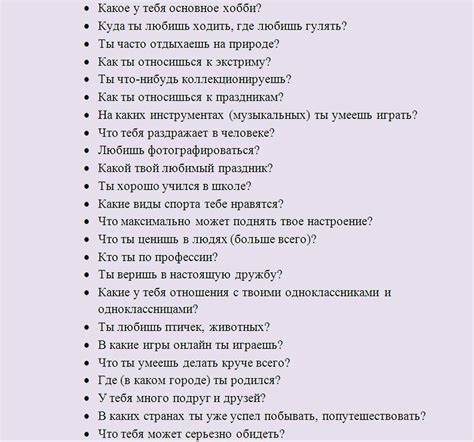 - Какое у тебя основное хобби?
- Куда ты любишь ходить, где любишь гулять?
- Ты часто отдыхаешь на природе?
- Как ты относишься к экстриму?
- Ты что-нибудь коллекционируешь?
- Как ты относишься к праздникам?
- На каких инструментах (музыкальных) ты умеешь играть?
- Что тебя раздражает в человеке?
- Любишь фотографироваться?
- Какой твой любимый праздник?
- Ты хорошо учился в школе?
- Какие виды спорта тебе нравятся?
- Что максимально может поднять твое настроение?
- Что ты ценишь в людях (больше всего)?
- Кто ты по профессии?
- Ты веришь в настоящую дружбу?
- Какие у тебя отношения с твоими одноклассниками и одноклассницами?
- Ты любишь птичек, животных?
- В какие игры онлайн ты играешь?
- Что ты умеешь делать круче всего?
- Где (в каком городе) ты родился?
- У тебя много подруг и друзей?
- В каких странах ты уже успел побывать, попутешествовать?
- Что тебя может серьезно обидеть?